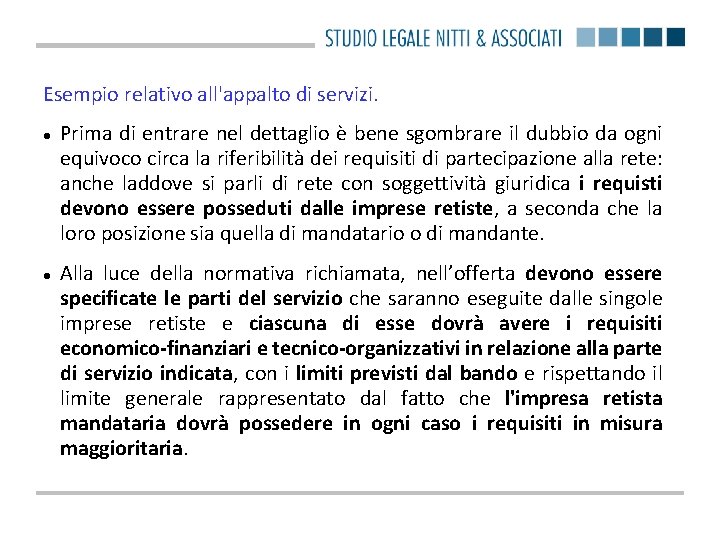 STUDIO LEGALE NITTI & ASSOCIATI

Esempio relativo all'appalto di servizi.

• Prima di entrare nel dettaglio è bene sgombrare il dubbio da ogni equivoco circa la riferibilità dei requisiti di partecipazione alla rete: anche laddove si parli di rete con soggettività giuridica i requisti devono essere posseduti dalle imprese retiste, a seconda che la loro posizione sia quella di mandatario o di mandante.

• Alla luce della normativa richiamata, nell'offerta devono essere specificate le parti del servizio che saranno eseguite dalle singole imprese retiste e ciascuna di esse dovrà avere i requisiti economico-finanziari e tecnico-organizzativi in relazione alla parte di servizio indicata, con i limiti previsti dal bando e rispettando il limite generale rappresentato dal fatto che l'impresa retista mandataria dovrà possedere in ogni caso i requisiti in misura maggioritaria.